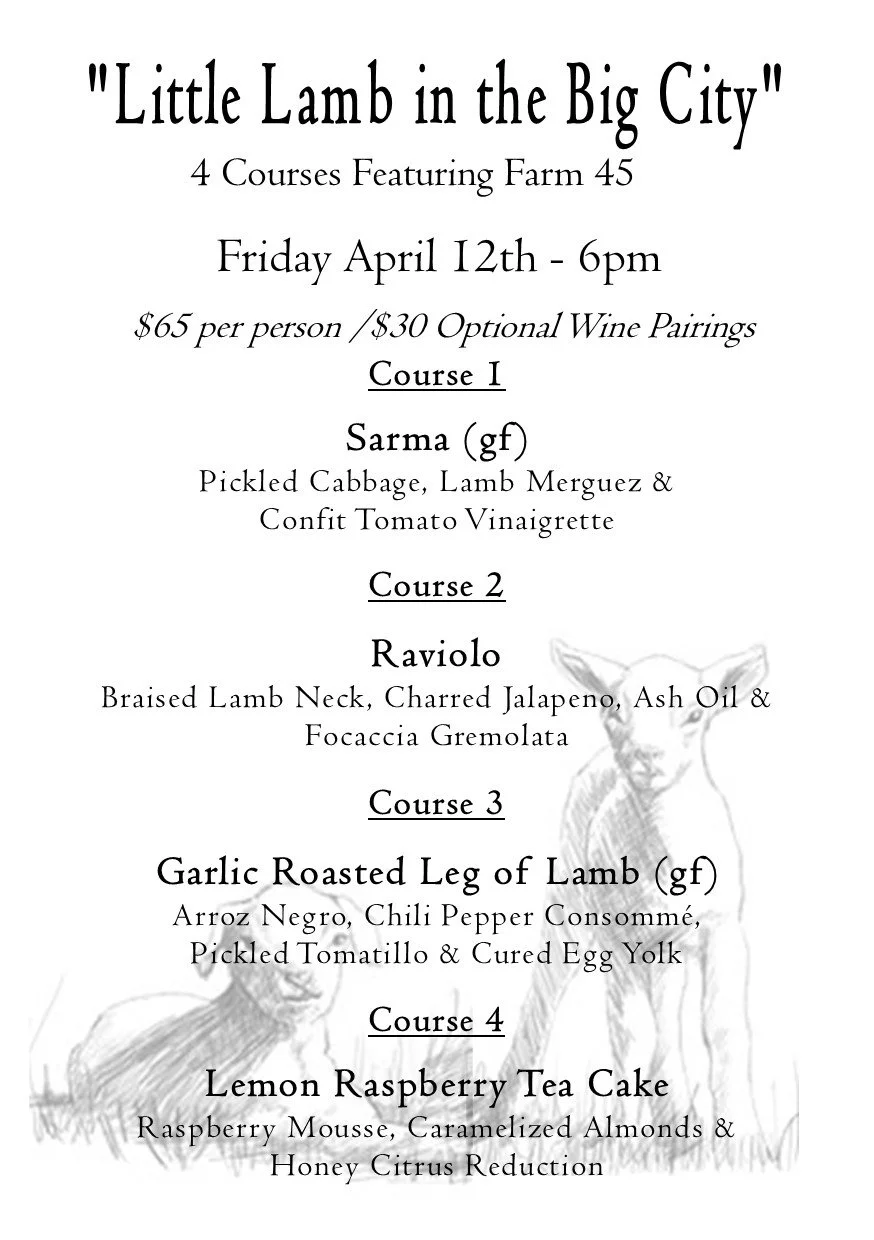 "Little Lamb in the Big City"
4 Courses Featuring Farm 45

Friday April 12th - 6pm

$65 per person /$30 Optional Wine Pairings

Course 1

Sarma (gf)
Pickled Cabbage, Lamb Merguez & Confit Tomato Vinaigrette

Course 2

Raviolo
Braised Lamb Neck, Charred Jalapeno, Ash Oil & Focaccia Gremolata

Course 3

Garlic Roasted Leg of Lamb (gf)
Arroz Negro, Chili Pepper Consommé, Pickled Tomatillo & Cured Egg Yolk

Course 4

Lemon Raspberry Tea Cake
Raspberry Mousse, Caramelized Almonds & Honey Citrus Reduction